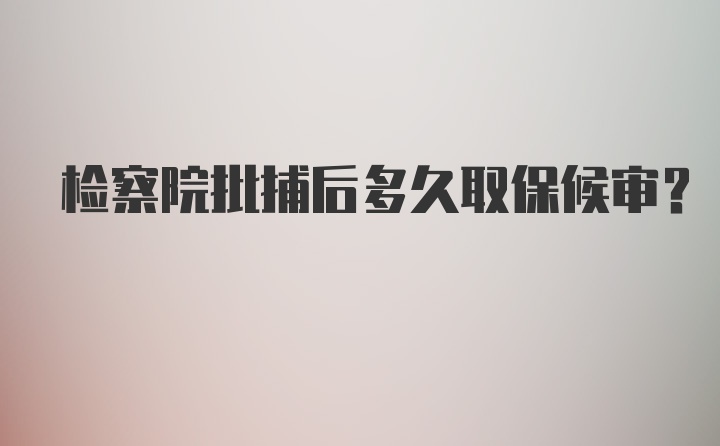 检察院批捕后多久取保候审？